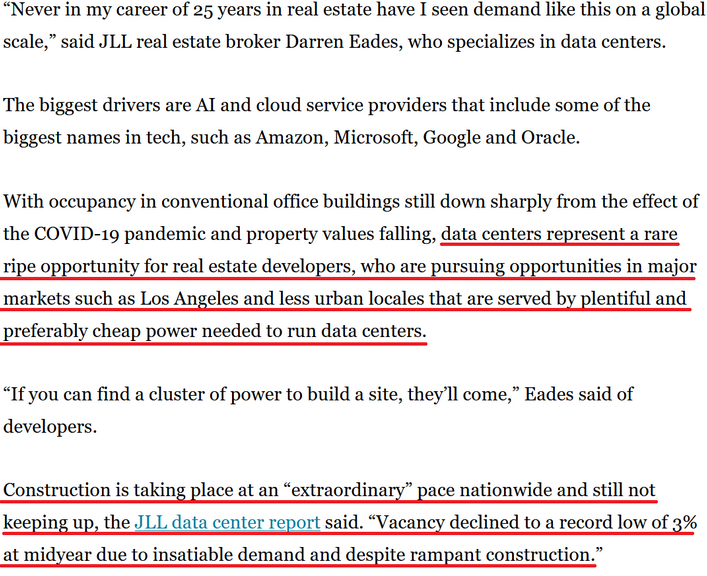 “Never in my career of 25 years in real estate have I seen demand like this on a global scale,” said JLL real estate broker Darren Eades, who specializes in data centers.

The biggest drivers are AI and cloud service providers that include some of the biggest names in tech, such as Amazon, Microsoft, Google and Oracle.

With occupancy in conventional office buildings still down sharply from the effect of the COVID-19 pandemic and property values falling, data centers represent a rare ripe opportunity for real estate developers, who are pursuing opportunities in major markets such as Los Angeles and less urban locales that are served by plentiful and preferably cheap power needed to run data centers.

“If you can find a cluster of power to build a site, they’ll come,” Eades said of developers.

Construction is taking place at an “extraordinary” pace nationwide and still not keeping up, the JLL data center report said. “Vacancy declined to a record low of 3% at midyear due to insatiable demand and despite rampant construction.”